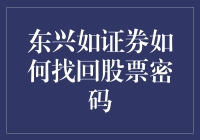 东兴如证券如何找回股票密码